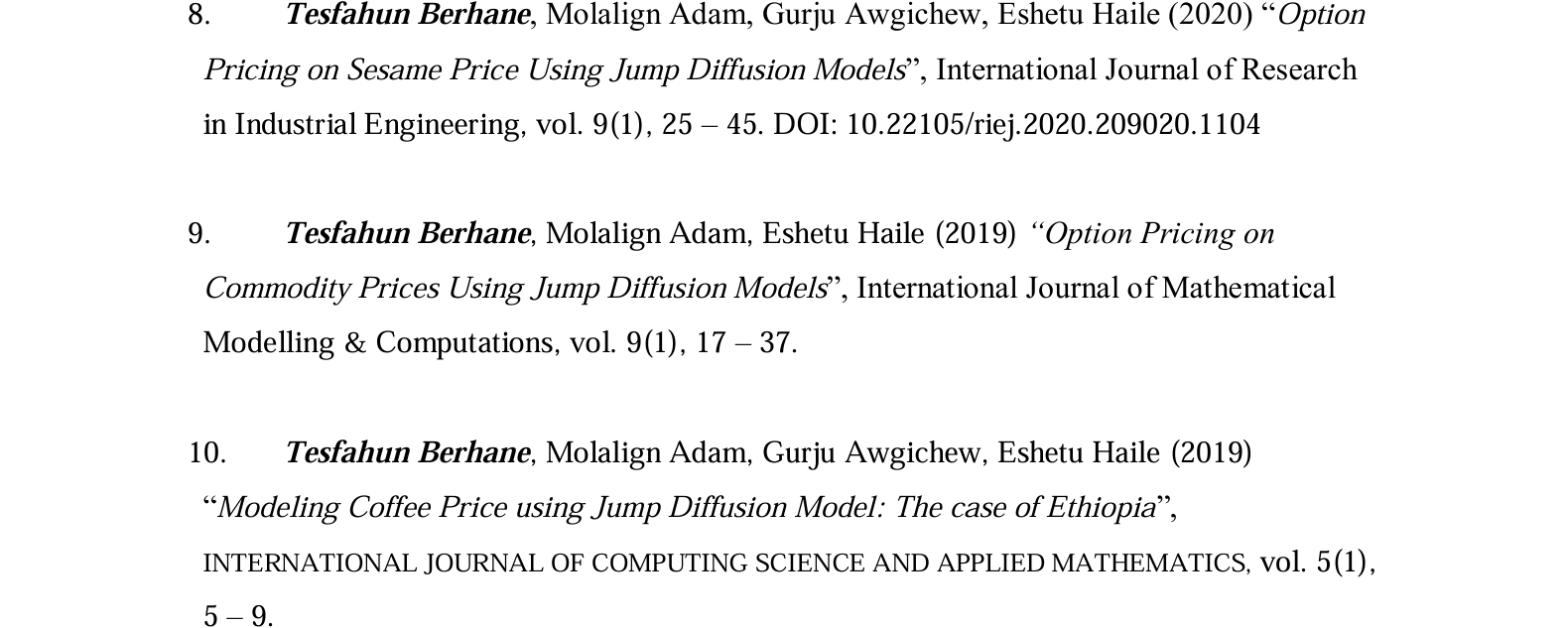 8. Tesfahun Berhane, Molalign Adam, Gurju Awgichew, Eshetu Haile (2020) "Option Pricing on Sesame Price Using Jump Diffusion Models", International Journal of Research in Industrial Engineering, vol. 9(1), 25 – 45. DOI: 10.22105/riej.2020.209020.1104

9. Tesfahun Berhane, Molalign Adam, Eshetu Haile (2019) "Option Pricing on Commodity Prices Using Jump Diffusion Models", International Journal of Mathematical Modelling & Computations, vol. 9(1), 17 – 37.

10. Tesfahun Berhane, Molalign Adam, Gurju Awgichew, Eshetu Haile (2019) "Modeling Coffee Price using Jump Diffusion Model: The case of Ethiopia", INTERNATIONAL JOURNAL OF COMPUTING SCIENCE AND APPLIED MATHEMATICS, vol. 5(1), 5 – 9.